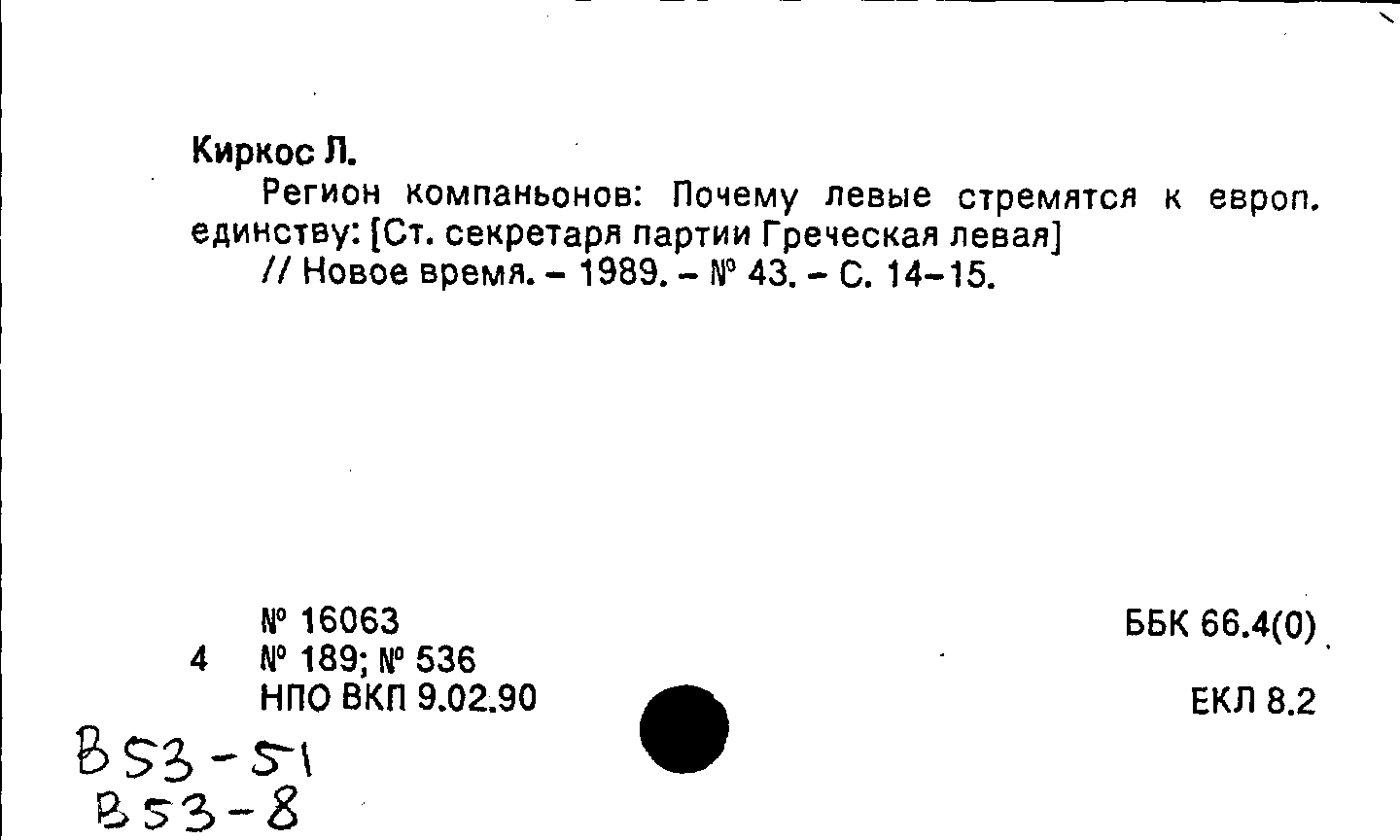 Киркос Л.

Регион компаньонов: Почему левые стремятся к европ. единству: [Ст. секретаря партии Греческая левая] // Новое время. – 1989. – № 43. – С. 14–15.

№ 16063
4 № 189; № 536
НПО ВКП 9.02.90

ББК 66.4(0)

ЕКЛ 8.2

В53-51
В53-8